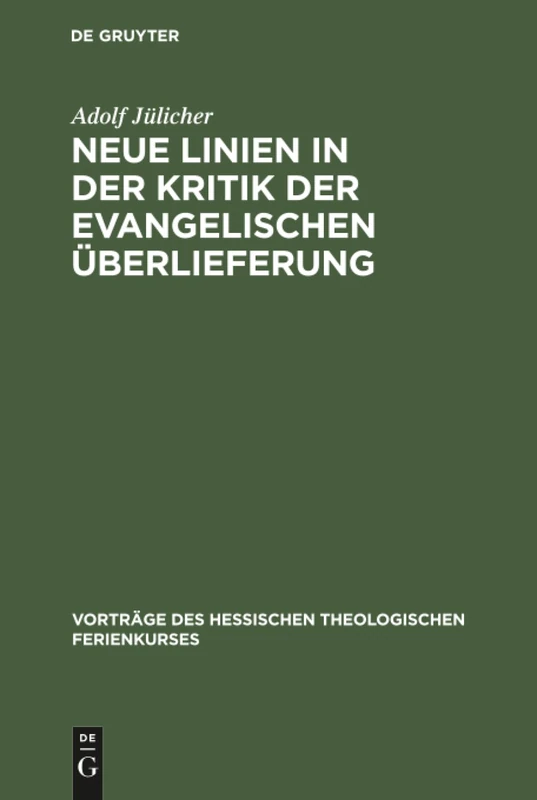 DE GRUYTER

Adolf Jülicher

NEUE LINIEN IN DER KRITIK DER EVANGELISCHEN ÜBERLIEFERUNG

VORTRÄGE DES HESSISCHEN THEOLOGISCHEN FERIENKURSES

DE
G